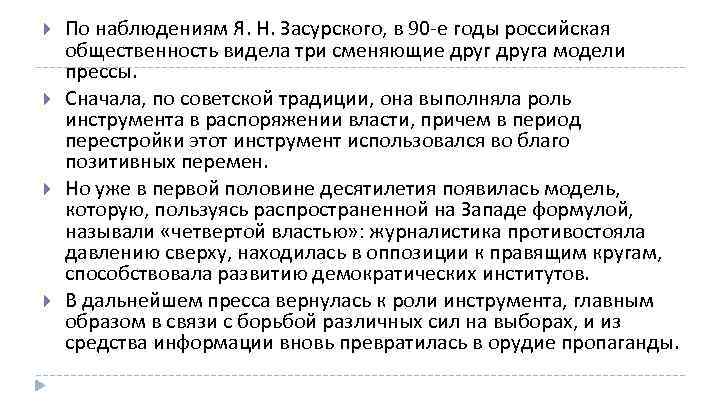 По наблюдениям Я. Н. Засурского, в 90-е годы российская общественность видела три сменяющие друг друга модели прессы.

Сначала, по советской традиции, она выполняла роль инструмента в распоряжении власти, причем в период перестройки этот инструмент использовался во благо позитивных перемен.

Но уже в первой половине десятилетия появилась модель, которую, пользуясь распространенной на Западе формулой, называли «четвертой властью»: журналистика противостояла давлению сверху, находилась в оппозиции к правящим кругам, способствовала развитию демократических институтов.

В дальнейшем пресса вернулась к роли инструмента, главным образом в связи с борьбой различных сил на выборах, и из средства информации вновь превратилась в орудие пропаганды.